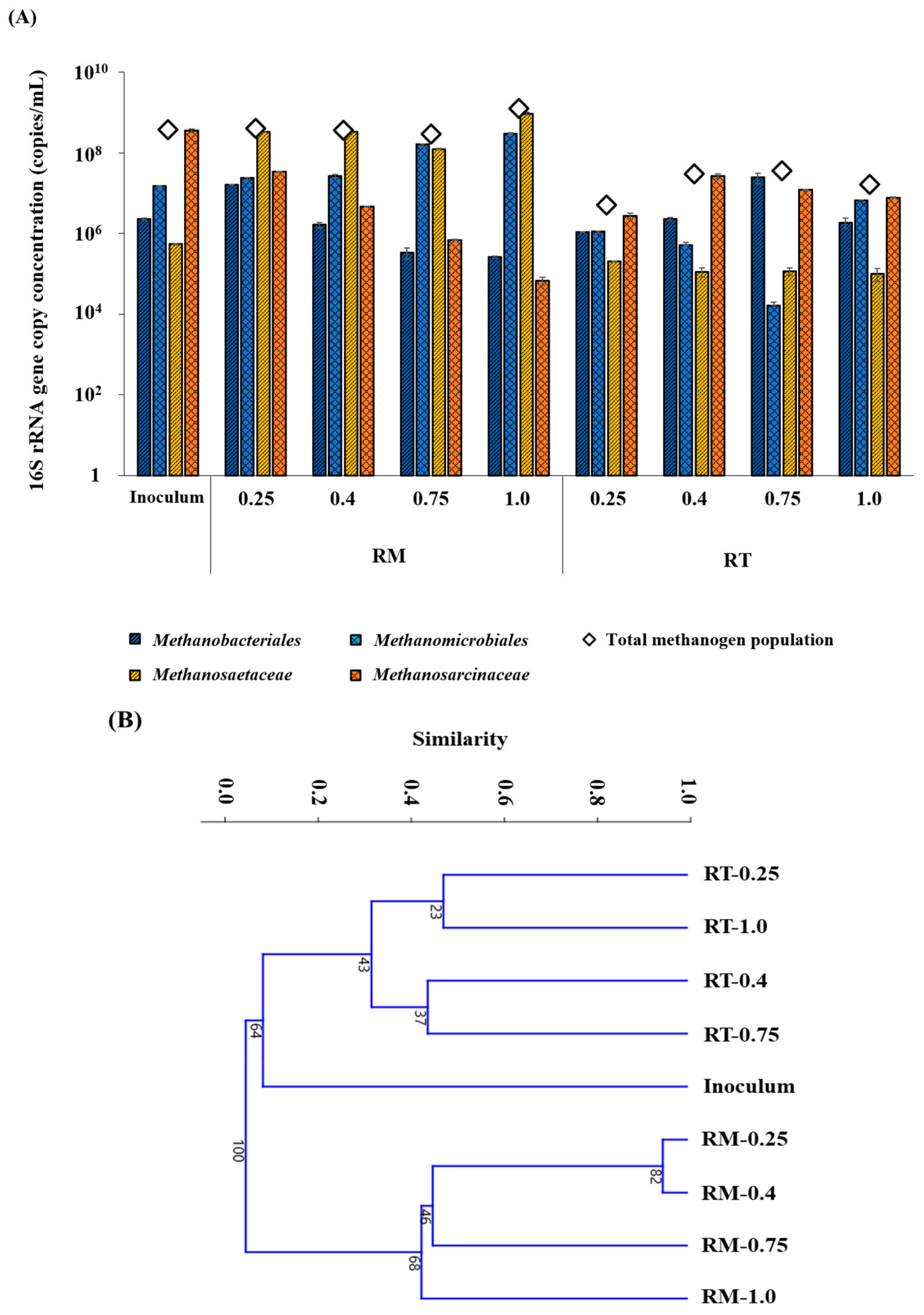 (A)

16S rRNA gene copy concentration (copies/mL)

$10^{10}$
$10^{8}$
$10^{6}$
$10^{4}$
$10^{2}$
1

Inoculum 0.25 0.4 0.75 1.0 0.25 0.4 0.75 1.0

RM

RT

Methanobacteriales Methanomicrobiales Total methanogen population
Methanosaetaceae Methanosarcinaceae

(B)

Similarity

0.0 0.2 0.4 0.6 0.8 1.0

RT-0.25
RT-1.0
RT-0.4
RT-0.75
Inoculum
RM-0.25
RM-0.4
RM-0.75
RM-1.0

23
43
37
64
100
82
46
68